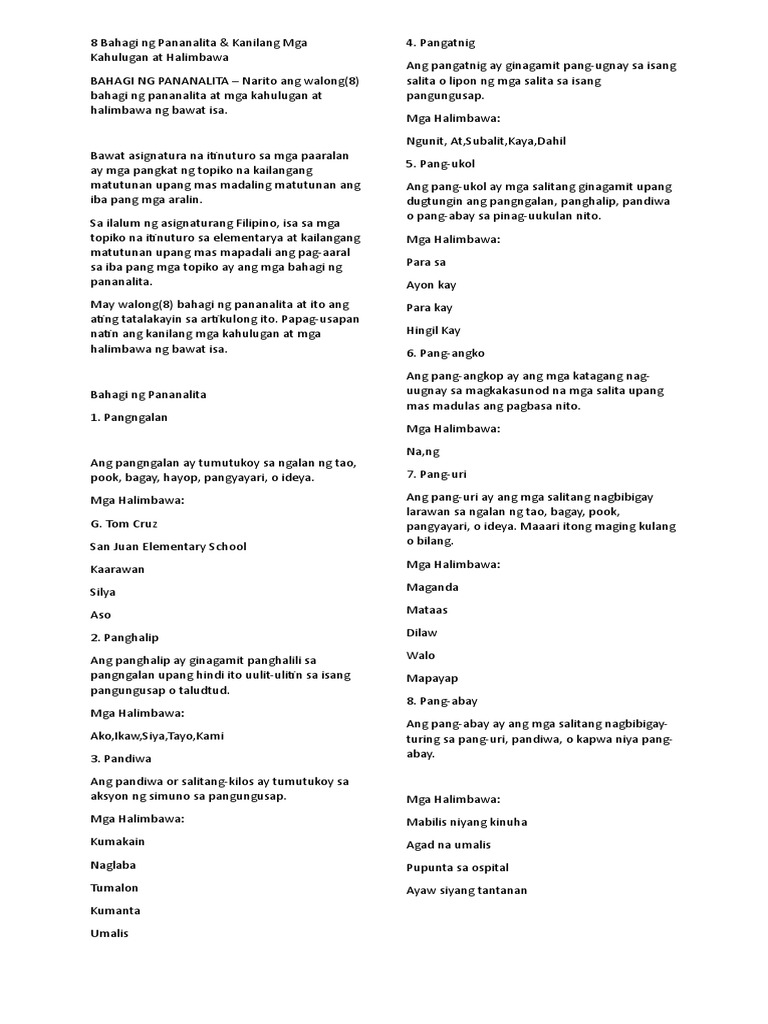 8 Bahagi ng Pananalita & Kanilang Mga Kahulugan at Halimbawa

BAHAGI NG PANANALITA – Narito ang walong(8) bahagi ng pananalita at mga kahulugan at halimbawa ng bawat isa.

Bawat asignatura na itinuturo sa mga paaralan ay mga pangkat ng topiko na kailangang matutunan upang mas madaling matutunan ang iba pang mga aralin.

Sa ilalum ng asignaturang Filipino, isa sa mga topiko na itinuturo sa elementarya at kailangang matutunan upang mas mapadali ang pag-aaral sa iba pang mga topiko ay ang mga bahagi ng pananalita.

May walong(8) bahagi ng pananalita at ito ang ating tatalakayin sa artikulong ito. Papag-usapan natin ang kanilang mga kahulugan at mga halimbawa ng bawat isa.

Bahagi ng Pananalita

1. Pangngalan

Ang pangngalan ay tumutukoy sa ngalan ng tao, pook, bagay, hayop, pangyayari, o ideya.

Mga Halimbawa:

G. Tom Cruz

San Juan Elementary School

Kaarawan

Silya

Aso

2. Panghalip

Ang panghalip ay ginagamit panghalili sa pangngalan upang hindi ito uulit-ulitin sa isang pangungusap o taludtud.

Mga Halimbawa:

Ako,Ikaw,Siya,Tayo,Kami

3. Pandiwa

Ang pandiwa or salitang-kilos ay tumutukoy sa aksyon ng simuno sa pangungusap.

Mga Halimbawa:

Kumakain

Naglaba

Tumalon

Kumanta

Umalis

4. Pangatnig

Ang pangatnig ay ginagamit pang-ugnay sa isang salita o lipon ng mga salita sa isang pangungusap.

Mga Halimbawa:

Ngunit, At,Subalit,Kaya,Dahil

5. Pang-ukol

Ang pang-ukol ay mga salitang ginagamit upang dugtungin ang pangngalan, panghalip, pandiwa o pang-abay sa pinag-uukulan nito.

Mga Halimbawa:

Para sa

Ayon kay

Para kay

Hingil Kay

6. Pang-angko

Ang pang-angkop ay ang mga katagang nag-uugnay sa magkakasunod na mga salita upang mas madulas ang pagbasa nito.

Mga Halimbawa:

Na,ng

7. Pang-uri

Ang pang-uri ay ang mga salitang nagbibigay larawan sa ngalan ng tao, bagay, pook, pangyayari, o ideya. Maaari itong maging kulang o bilang.

Mga Halimbawa:

Maganda

Mataas

Dilaw

Walo

Mapayap

8. Pang-abay

Ang pang-abay ay ang mga salitang nagbibigay-turing sa pang-uri, pandiwa, o kapwa niya pang-abay.

Mga Halimbawa:

Mabilis niyang kinuha

Agad na umalis

Pupunta sa ospital

Ayaw siyang tantanan